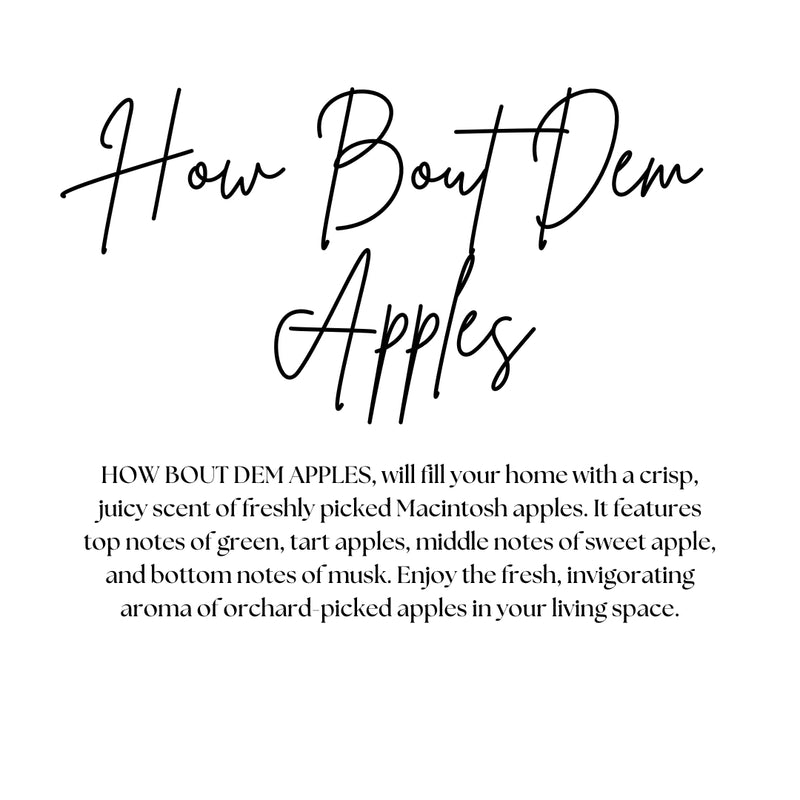 How Bout Dem Apples

HOW BOUT DEM APPLES, will fill your home with a crisp, juicy scent of freshly picked Macintosh apples. It features top notes of green, tart apples, middle notes of sweet apple, and bottom notes of musk. Enjoy the fresh, invigorating aroma of orchard-picked apples in your living space.